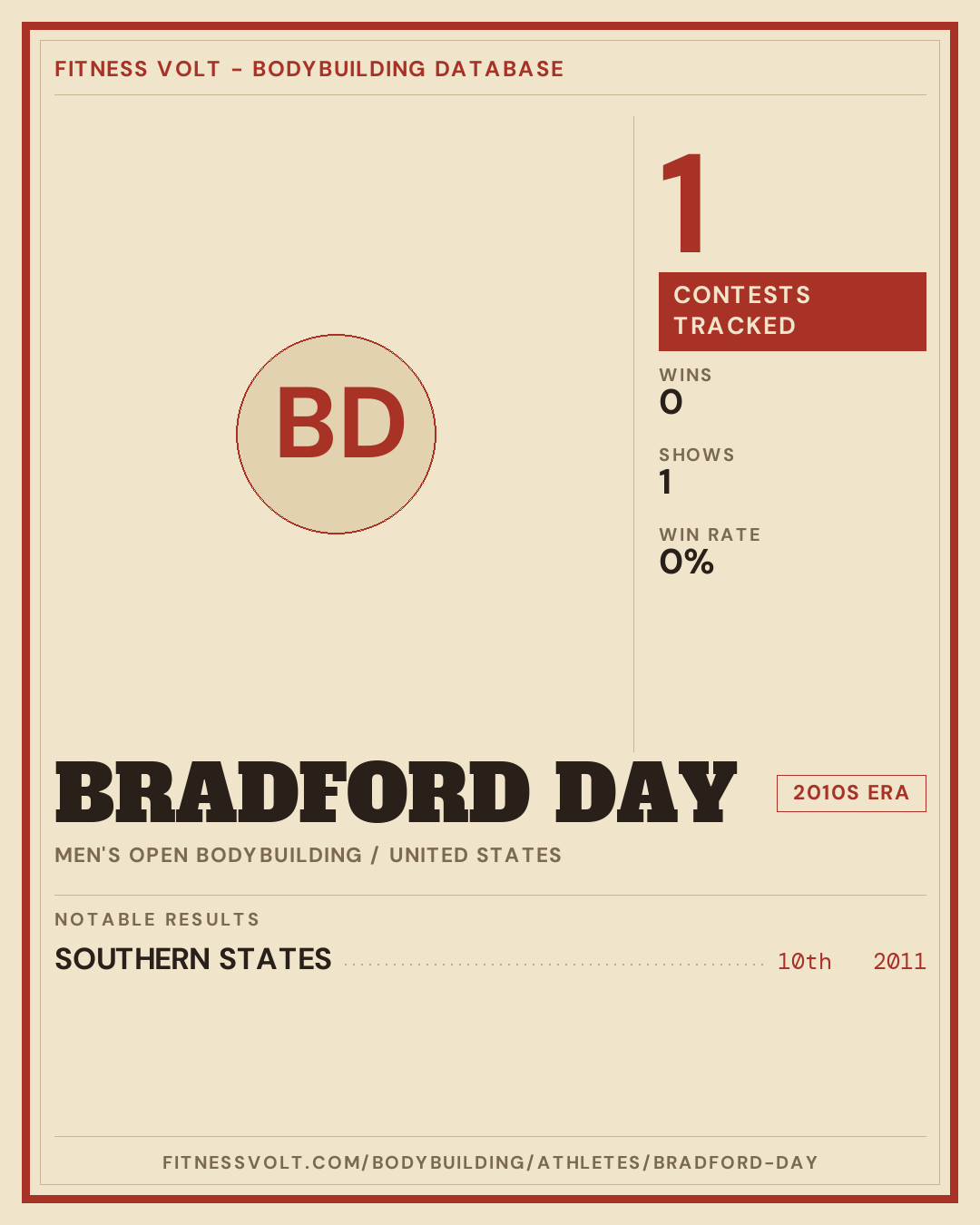 FITNESS VOLT - BODYBUILDING DATABASE

BD

1

CONTESTS TRACKED

WINS
0

SHOWS
1

WIN RATE
0%

BRADFORD DAY

2010S ERA

MEN'S OPEN BODYBUILDING / UNITED STATES

NOTABLE RESULTS

SOUTHERN STATES 10th 2011

FITNESSVOLT.COM/BODYBUILDING/ATHLETES/BRADFORD-DAY